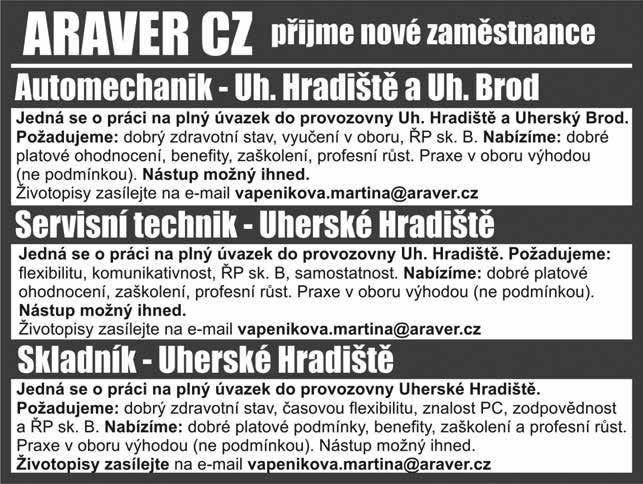 ARAVER CZ přijme nové zaměstnance

Automechanik - Uh. Hradiště a Uh. Brod

Jedná se o práci na plný úvazek do provozovny Uh. Hradiště a Uherský Brod. Požadujeme: dobrý zdravotní stav, vyučení v oboru, ŘP sk. B. Nabízíme: dobré platové ohodnocení, benefity, zaškolení, profesní růst. Praxe v oboru výhodou (ne podmínkou). Nástup možný ihned.
Životopisy zasílejte na e-mail vapenikova.martina@araver.cz

Servisní technik - Uherské Hradiště

Jedná se o práci na plný úvazek do provozovny Uh. Hradiště. Požadujeme: flexibilitu, komunikativnost, ŘP sk. B, samostatnost. Nabízíme: dobré platové ohodnocení, zaškolení, profesní růst. Praxe v oboru výhodou (ne podmínkou). Nástup možný ihned.
Životopisy zasílejte na e-mail vapenikova.martina@araver.cz

Skladník - Uherské Hradiště

Jedná se o práci na plný úvazek do provozovny Uherské Hradiště.
Požadujeme: dobrý zdravotní stav, časovou flexibilitu, znalost PC, zodpovědnost a ŘP sk. B. Nabízíme: dobré platové podmínky, benefity, zaškolení a profesní růst. Praxe v oboru výhodou (ne podmínkou). Nástup možný ihned.
Životopisy zasílejte na e-mail vapenikova.martina@araver.cz